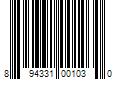 8 94331 00103 0